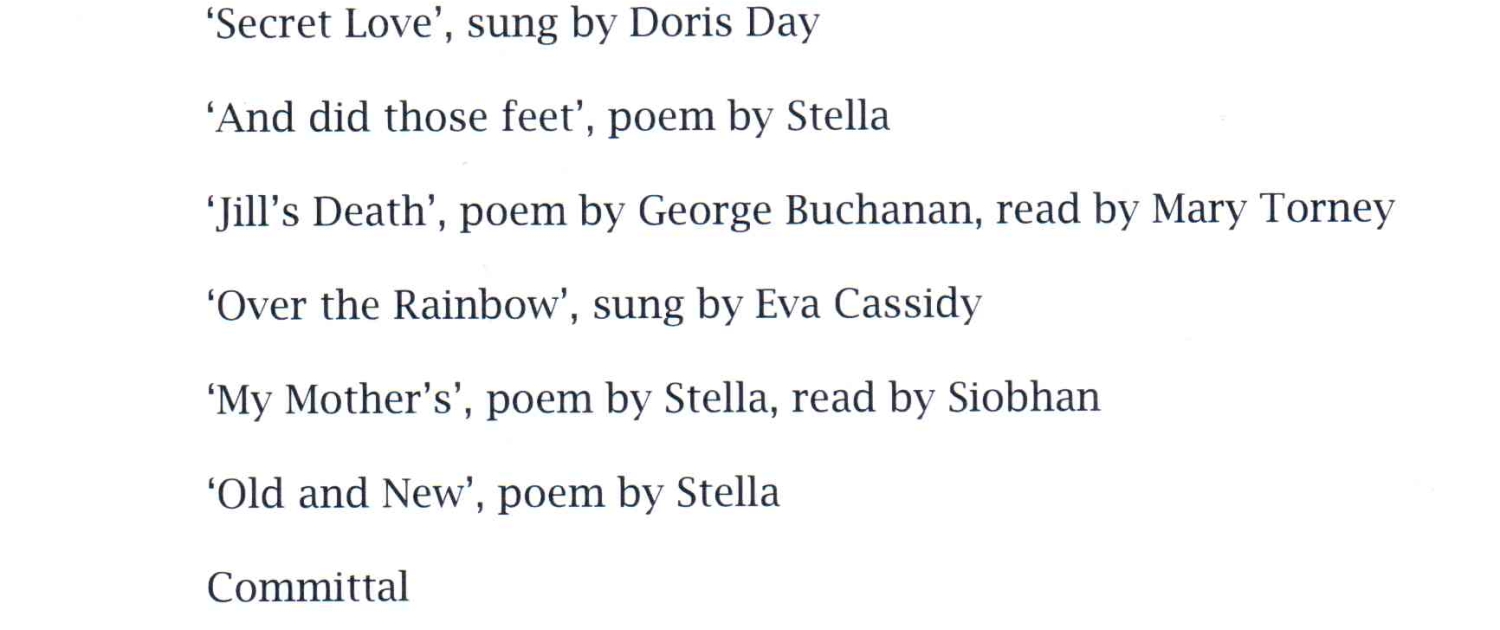 'Secret Love', sung by Doris Day

'And did those feet', poem by Stella

'Jill's Death', poem by George Buchanan, read by Mary Torney

'Over the Rainbow', sung by Eva Cassidy

'My Mother's', poem by Stella, read by Siobhan

'Old and New', poem by Stella

Committal